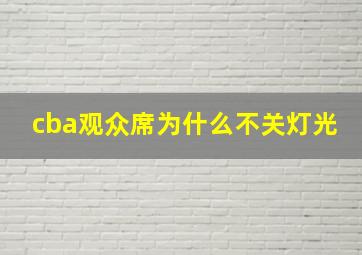 cba观众席为什么不关灯光